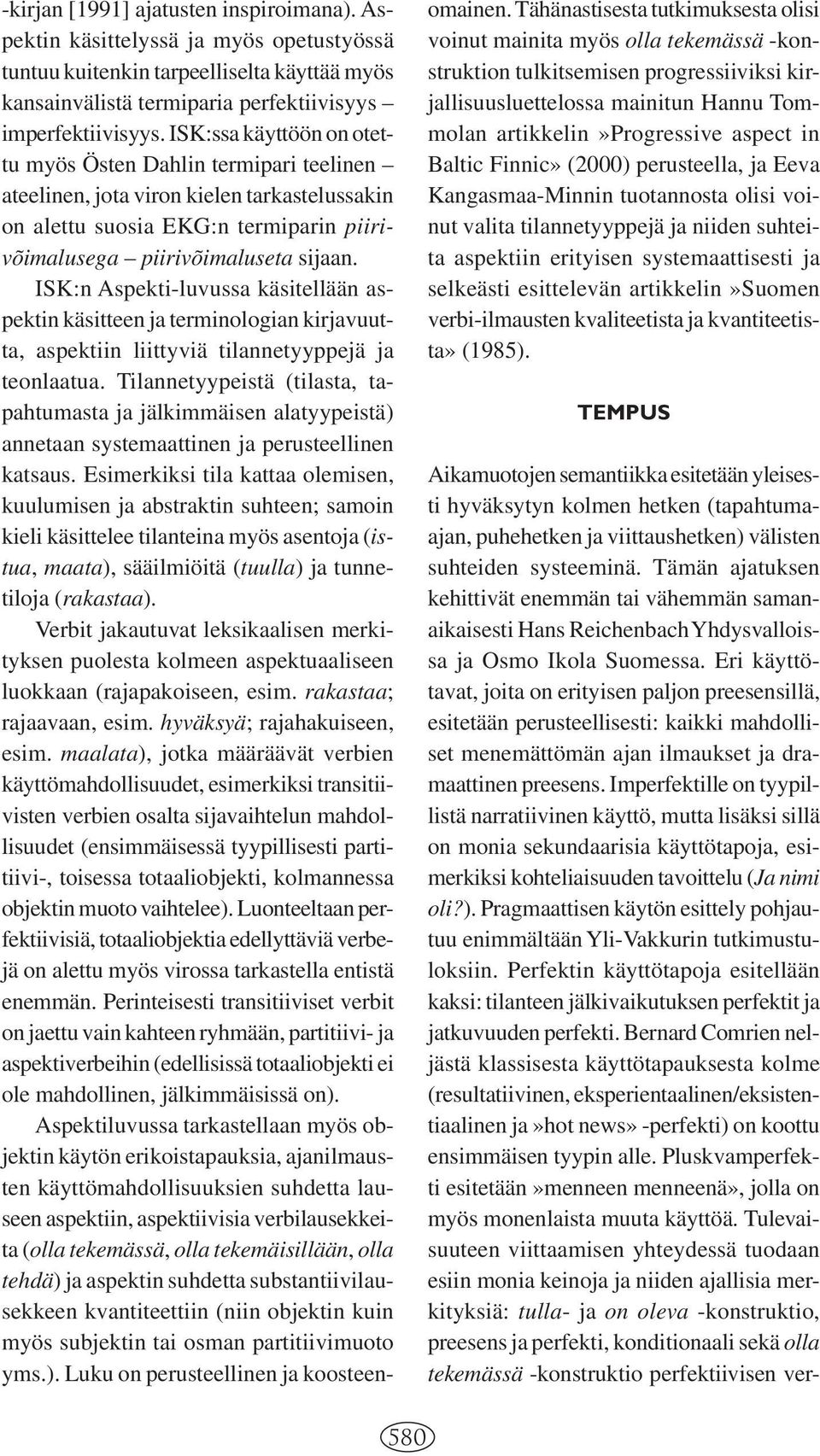 -kirjan [1991] ajatusten inspiroimana). Aspektin käsittelyssä ja myös opetustyössä tuntuu kuitenkin tarpeelliselta käyttää myös kansainvälistä termiparia perfektiivisyys – imperfektiivisyys. ISK:ssa käyttöön on otettu myös Östen Dahlin termipari teelinen – ateelinen, jota viron kielen tarkastelussakin on alettu suosia EKG:n termiparin piirivõimalusega – piirivõimaluseta sijaan.

ISK:n Aspekti-luvussa käsitellään aspektin käsitteen ja terminologian kirjavuutta, aspektiin liittyviä tilannetyyppejä ja teonlaatua. Tilannetyypeistä (tilasta, tapahtumasta ja jälkimmäisen alatyypeistä) annetaan systemaattinen ja perusteellinen katsaus. Esimerkiksi tila kattaa olemisen, kuulumisen ja abstraktin suhteen; samoin kieli käsittelee tilanteina myös asentoja (istua, maata), sääilmiöitä (tuulla) ja tunnetiloja (rakastaa).

Verbit jakautuvat leksikaalisen merkityksen puolesta kolmeen aspektuaaliseen luokkaan (rajapakoiseen, esim. rakastaa; rajaavaan, esim. hyväksyä; rajahakuiseen, esim. maalata), jotka määräävät verbien käyttömahdollisuudet, esimerkiksi transitiivisten verbien osalta sijavaihtelun mahdollisuudet (ensimmäisessä tyypillisesti partitiivi-, toisessa totaaliobjekti, kolmannessa objektin muoto vaihtelee). Luonteeltaan perfektiivisiä, totaaliobjektia edellyttäviä verbejä on alettu myös virossa tarkastella entistä enemmän. Perinteisesti transitiiviset verbit on jaettu vain kahteen ryhmään, partitiivi- ja aspektiverbeihin (edellisissä totaaliobjekti ei ole mahdollinen, jälkimmäisissä on).

Aspektiluvussa tarkastellaan myös objektin käytön erikoistapauksia, ajanilmausten käyttömahdollisuuksien suhdetta lauseen aspektiin, aspektiivisia verbilausekkeita (olla tekemässä, olla tekemäisillään, olla tehdä) ja aspektin suhdetta substantiivilausekkeen kvantiteettiin (niin objektin kuin myös subjektin tai osman partitiivimuoto yms.). Luku on perusteellinen ja koosteenomainen. Tähänastisesta tutkimuksesta olisi voinut mainita myös olla tekemässä -konstruktion tulkitsemisen progressiiviksi kirjallisuusluettelossa mainitun Hannu Tommolan artikkelin»Progressive aspect in Baltic Finnic» (2000) perusteella, ja Eeva Kangasmaa-Minnin tuotannosta olisi voinut valita tilannetyyppejä ja niiden suhteita aspektiin erityisen systemaattisesti ja selkeästi esittelevän artikkelin»Suomen verbi-ilmausten kvaliteetista ja kvantiteetista» (1985).

TEMPUS

Aikamuotojen semantiikka esitetään yleisesti hyväksytyn kolmen hetken (tapahtuma-ajan, puhehetken ja viittaushetken) välisten suhteiden systeeminä. Tämän ajatuksen kehittivät enemmän tai vähemmän samanaikaisesti Hans Reichenbach Yhdysvalloissa ja Osmo Ikola Suomessa. Eri käyttötavat, joita on erityisen paljon preesensillä, esitetään perusteellisesti: kaikki mahdolliset menemättömän ajan ilmaukset ja dramaattinen preesens. Imperfektille on tyypillistä narratiivinen käyttö, mutta lisäksi sillä on monia sekundaarisia käyttötapoja, esimerkiksi kohteliaisuuden tavoittelu (Ja nimi oli?). Pragmaattisen käytön esittely pohjautuu enimmältään Yli-Vakkurin tutkimustuloksiin. Perfektin käyttötapoja esitellään kaksi: tilanteen jälkivaikutuksen perfektit ja jatkuvuuden perfekti. Bernard Comrien neljästä klassisesta käyttötapauksesta kolme (resultatiivinen, eksperientaalinen/eksistentiaalinen ja»hot news» -perfekti) on koottu ensimmäisen tyypin alle. Pluskvamperfekti esitetään»menneen menneenä», jolla on myös monenlaista muuta käyttöä. Tulevaisuuteen viittaamisen yhteydessä tuodaan esiin monia keinoja ja niiden ajallisia merkityksiä: tulla- ja on oleva -konstruktio, preesens ja perfekti, konditionaali sekä olla tekemässä -konstruktio perfektiivisen ver-

580